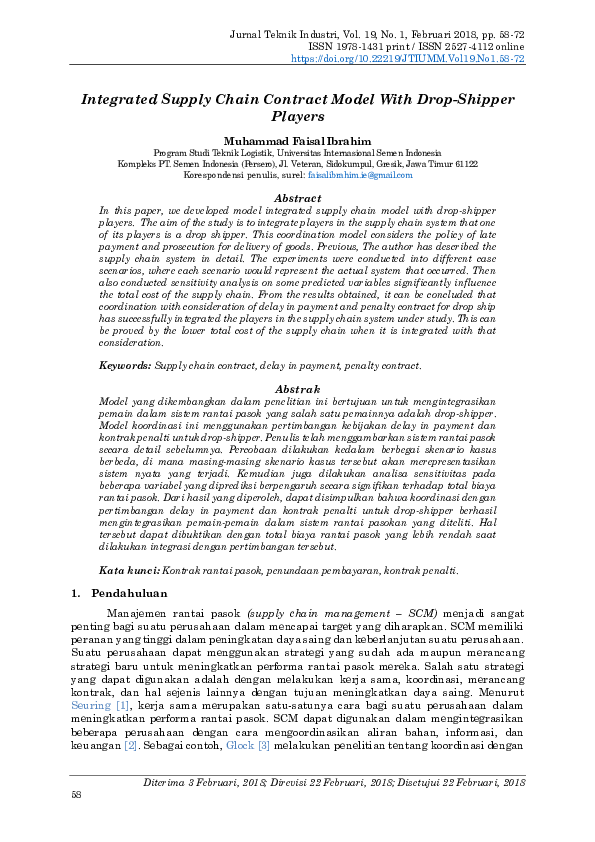 Jurnal Teknik Industri, Vol. 19, No. 1, Februari 2018, pp. 58-72
ISSN 1978-1431 print / ISSN 2527-4112 online
https://doi.org/10.22219/JTIUMM.Vol19.No1.58-72

Integrated Supply Chain Contract Model With Drop-Shipper Players

Muhammad Faisal Ibrahim
Program Studi Teknik Logistik, Universitas Internasional Semen Indonesia
Kompleks PT. Semen Indonesia (Persero), Jl. Veteran, Sidokumpul, Gresik, Jawa Timur 61122
Korespondensi penulis, surel: faisalibrahim.ie@gmail.com

Abstract
In this paper, we developed model integrated supply chain model with drop-shipper players. The aim of the study is to integrate players in the supply chain system that one of its players is a drop shipper. This coordination model considers the policy of late payment and prosecution for delivery of goods. Previous, The author has described the supply chain system in detail. The experiments were conducted into different case scenarios, where each scenario would represent the actual system that occurred. Then also conducted sensitivity analysis on some predicted variables significantly influence the total cost of the supply chain. From the results obtained, it can be concluded that coordination with consideration of delay in payment and penalty contract for drop ship has successfully integrated the players in the supply chain system under study. This can be proved by the lower total cost of the supply chain when it is integrated with that consideration.

Keywords: Supply chain contract, delay in payment, penalty contract.

Abstrak
Model yang dikembangkan dalam penelitian ini bertujuan untuk mengintegrasikan pemain dalam sistem rantai pasok yang salah satu pemainnya adalah drop-shipper. Model koordinasi ini menggunakan pertimbangan kebijakan delay in payment dan kontrak penalti untuk drop-shipper. Penulis telah menggambarkan sistem rantai pasok secara detail sebelumnya. Percobaan dilakukan kedalam berbegai skenario kasus berbeda, di mana masing-masing skenario kasus tersebut akan merepresentasikan sistem nyata yang terjadi. Kemudian juga dilakukan analisa sensitivitas pada beberapa variabel yang diprediksi berpengaruh secara signifikan terhadap total biaya rantai pasok. Dari hasil yang diperoleh, dapat disimpulkan bahwa koordinasi dengan pertimbangan delay in payment dan kontrak penalti untuk drop-shipper berhasil mengintegrasikan pemain-pemain dalam sistem rantai pasokan yang diteliti. Hal tersebut dapat dibuktikan dengan total biaya rantai pasok yang lebih rendah saat dilakukan integrasi dengan pertimbangan tersebut.

Kata kunci: Kontrak rantai pasok, penundaan pembayaran, kontrak penalti.

1. Pendahuluan

Manajemen rantai pasok (supply chain management – SCM) menjadi sangat penting bagi suatu perusahaan dalam mencapai target yang diharapkan. SCM memiliki peranan yang tinggi dalam peningkatan daya saing dan keberlanjutan suatu perusahaan. Suatu perusahaan dapat menggunakan strategi yang sudah ada maupun merancang strategi baru untuk meningkatkan performa rantai pasok mereka. Salah satu strategi yang dapat digunakan adalah dengan melakukan kerja sama, koordinasi, merancang kontrak, dan hal sejenis lainnya dengan tujuan meningkatkan daya saing. Menurut Seuring [1], kerja sama merupakan satu-satunya cara bagi suatu perusahaan dalam meningkatkan performa rantai pasok. SCM dapat digunakan dalam mengintegrasikan beberapa perusahaan dengan cara mengoordinasikan aliran bahan, informasi, dan keuangan [2]. Sebagai contoh, Glock [3] melakukan penelitian tentang koordinasi dengan

Diterima 3 Februari, 2018; Direvisi 22 Februari, 2018; Disetujui 22 Februari, 2018

58